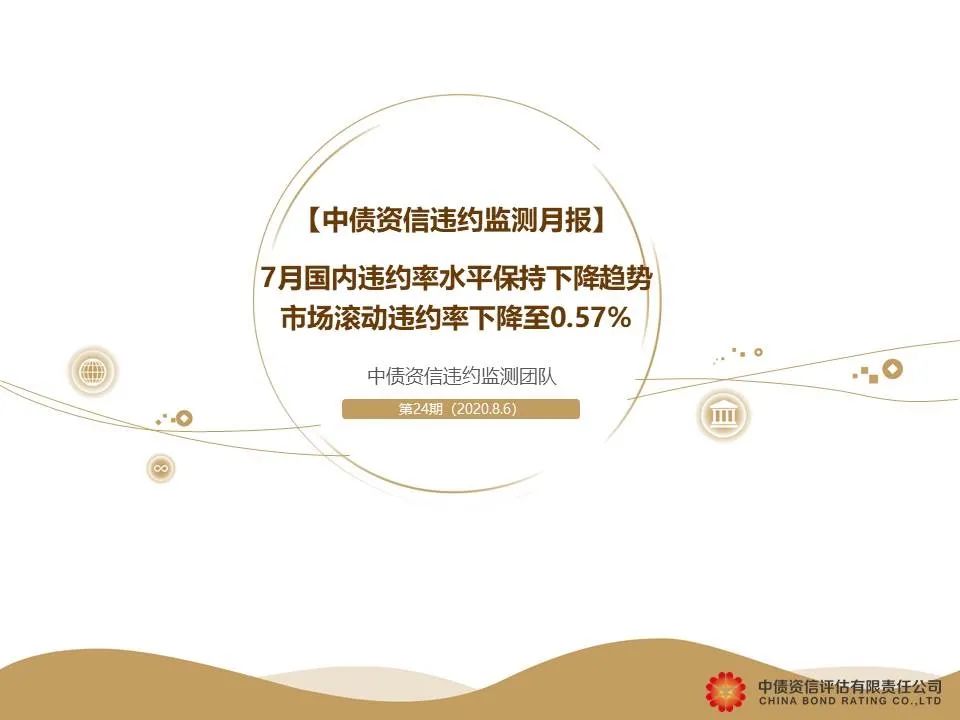 【中债资信违约监测月报】

7月国内违约率水平保持下降趋势
市场滚动违约率下降至0.57%

中债资信违约监测团队

第24期（2020.8.6）

中债资信评估有限责任公司
CHINA BOND RATING CO.,LTD